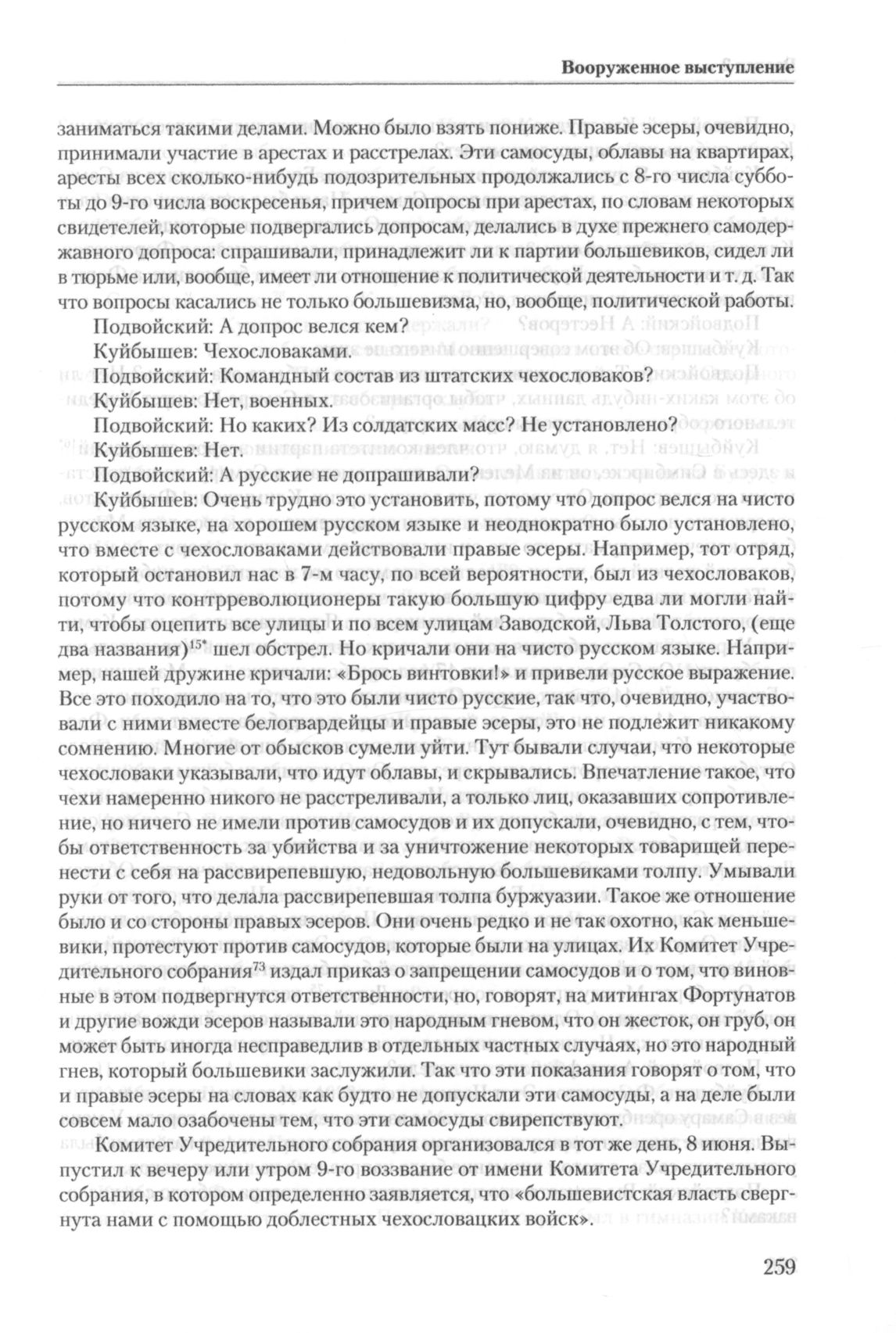 Вооруженное выступление

заниматься такими делами. Можно было взять пониже. Правые эсеры, очевидно, принимали участие в арестах и расстрелах. Эти самосуды, облавы на квартирах, аресты всех сколько-нибудь подозрительных продолжались с 8-го числа субботы до 9-го числа воскресенья, причем допросы при арестах, по словам некоторых свидетелей, которые подвергались допросам, делались в духе прежнего самодержавного допроса: спрашивали, принадлежит ли к партии большевиков, сидел ли в тюрьме или, вообще, имеет ли отношение к политической деятельности и т. д. Так что вопросы касались не только большевизма, но, вообще, политической работы.

Подвойский: А допрос велся кем?

Куйбышев: Чехословаками.

Подвойский: Командный состав из штатских чехословаков?

Куйбышев: Нет, военных.

Подвойский: Но каких? Из солдатских масс? Не установлено?

Куйбышев: Нет.

Подвойский: А русские не допрашивали?

Куйбышев: Очень трудно это установить, потому что допрос велся на чисто русском языке, на хорошем русском языке и неоднократно было установлено, что вместе с чехословаками действовали правые эсеры. Например, тот отряд, который остановил нас в 7-м часу, по всей вероятности, был из чехословаков, потому что контрреволюционеры такую большую цифру едва ли могли найти, чтобы оцепить все улицы и по всем улицам Заводской, Льва Толстого, (еще два названия)$^{15*}$ шел обстрел. Но кричали они на чисто русском языке. Например, нашей дружине кричали: «Брось винтовки!» и привели русское выражение. Все это походило на то, что это были чисто русские, так что, очевидно, участвовали с ними вместе белогвардейцы и правые эсеры, это не подлежит никакому сомнению. Многие от обысков сумели уйти. Тут бывали случаи, что некоторые чехословаки указывали, что идут облавы, и скрывались. Впечатление такое, что чехи намеренно никого не расстреливали, а только лиц, оказавших сопротивление, но ничего не имели против самосудов и их допускали, очевидно, с тем, чтобы ответственность за убийства и за уничтожение некоторых товарищей перенести с себя на рассвирепевшую, недовольную большевиками толпу. Умывали руки от того, что делала рассвирепевшая толпа буржуазии. Такое же отношение было и со стороны правых эсеров. Они очень редко и не так охотно, как меньшевики, протестуют против самосудов, которые были на улицах. Их Комитет Учредительного собрания$^{73}$ издал приказ о запрещении самосудов и о том, что виновные в этом подвергнутся ответственности, но, говорят, на митингах Фортунатов и другие вожди эсеров называли это народным гневом, что он жесток, он груб, он может быть иногда несправедлив в отдельных частных случаях, но это народный гнев, который большевики заслужили. Так что эти показания говорят о том, что и правые эсеры на словах как будто не допускали эти самосуды, а на деле были совсем мало озабочены тем, что эти самосуды свирепствуют.

Комитет Учредительного собрания организовался в тот же день, 8 июня. Выпустил к вечеру или утром 9-го воззвание от имени Комитета Учредительного собрания, в котором определенно заявляется, что «большевистская власть свергнута нами с помощью доблестных чехословацких войск».

259